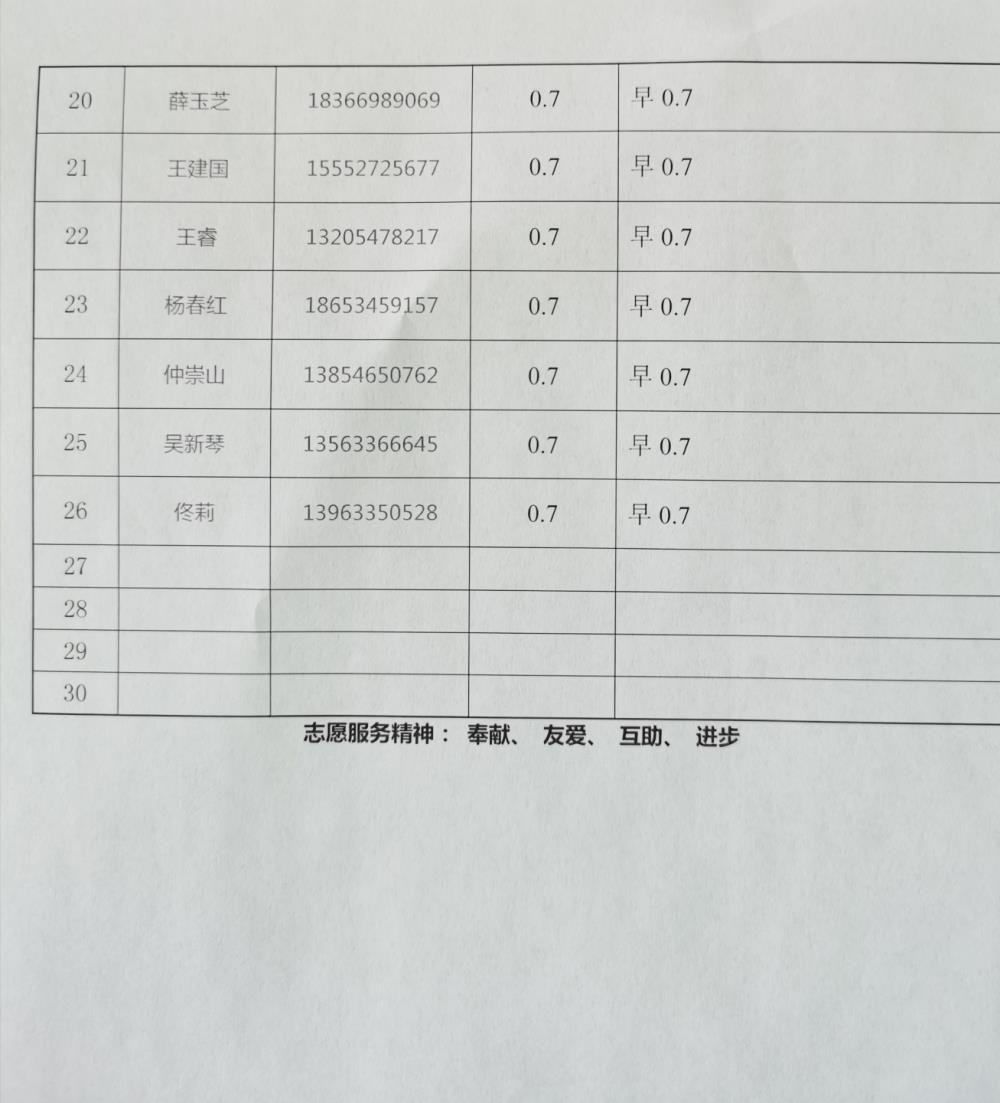 | 20 | 薛玉芝 | 18366989069 | 0.7 | 早 0.7 |
|---|---|---|---|---|
| 21 | 王建国 | 15552725677 | 0.7 | 早 0.7 |
| 22 | 王睿 | 13205478217 | 0.7 | 早 0.7 |
| 23 | 杨春红 | 18653459157 | 0.7 | 早 0.7 |
| 24 | 仲崇山 | 13854650762 | 0.7 | 早 0.7 |
| 25 | 吴新琴 | 13563366645 | 0.7 | 早 0.7 |
| 26 | 佟莉 | 13963350528 | 0.7 | 早 0.7 |
| 27 | | | | |
| 28 | | | | |
| 29 | | | | |
| 30 | | | | |

志愿服务精神： 奉献、 友爱、 互助、 进步